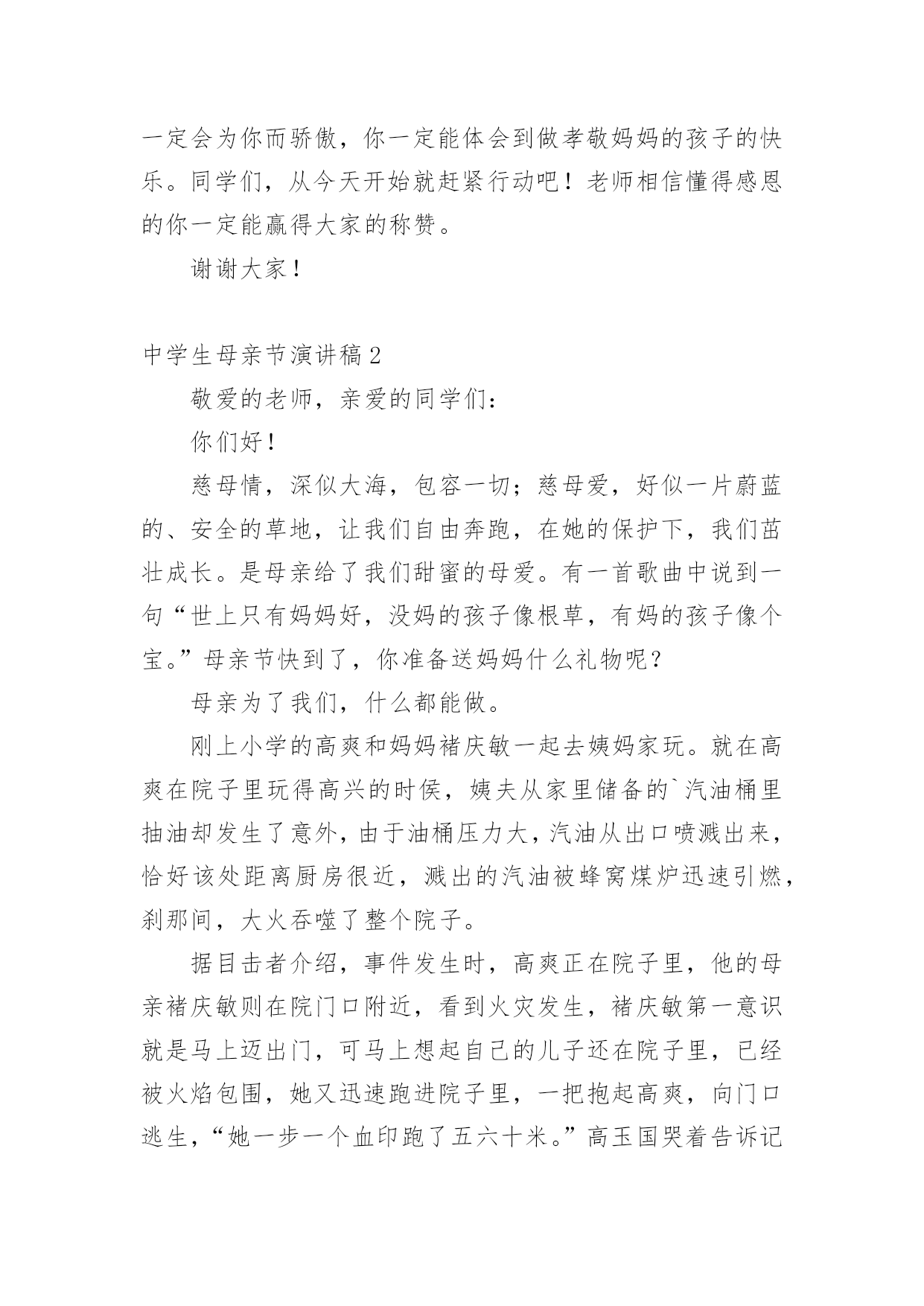 一定会为你而骄傲，你一定能体会到做孝敬妈妈的孩子的快乐。同学们，从今天开始就赶紧行动吧！老师相信懂得感恩的你一定能赢得大家的称赞。

谢谢大家！

中学生母亲节演讲稿2

敬爱的老师，亲爱的同学们：

你们好！

慈母情，深似大海，包容一切；慈母爱，好似一片蔚蓝的、安全的草地，让我们自由奔跑，在她的保护下，我们茁壮成长。是母亲给了我们甜蜜的母爱。有一首歌曲中说到一句“世上只有妈妈好，没妈的孩子像根草，有妈的孩子像个宝。”母亲节快到了，你准备送妈妈什么礼物呢？

母亲为了我们，什么都能做。

刚上小学的高爽和妈妈褚庆敏一起去姨妈家玩。就在高爽在院子里玩得高兴的时侯，姨夫从家里储备的`汽油桶里抽油却发生了意外，由于油桶压力大，汽油从出口喷溅出来，恰好该处距离厨房很近，溅出的汽油被蜂窝煤炉迅速引燃，刹那间，大火吞噬了整个院子。

据目击者介绍，事件发生时，高爽正在院子里，他的母亲褚庆敏则在院门口附近，看到火灾发生，褚庆敏第一意识就是马上迈出门，可马上想起自己的儿子还在院子里，已经被火焰包围，她又迅速跑进院子里，一把抱起高爽，向门口逃生，“她一步一个血印跑了五六十米。”高玉国哭着告诉记